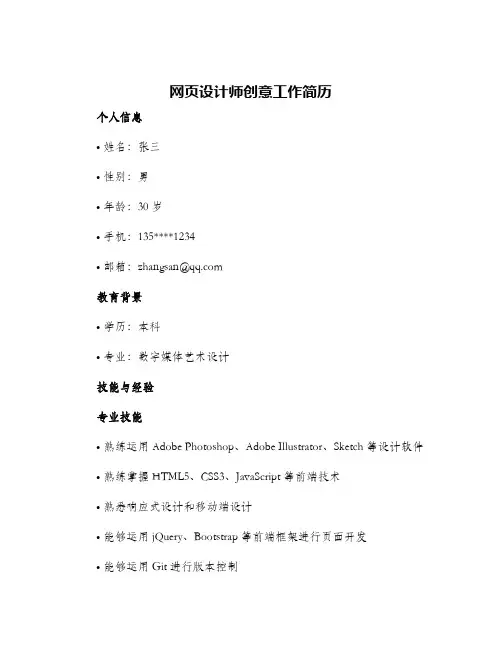 网页设计师创意工作简历

个人信息

• 姓名：张三

• 性别：男

• 年龄：30 岁

• 手机：135****1234

• 邮箱：zhangsan@qq.com

教育背景

• 学历：本科

• 专业：数字媒体艺术设计

技能与经验

专业技能

• 熟练运用 Adobe Photoshop、Adobe Illustrator、Sketch 等设计软件

• 熟练掌握 HTML5、CSS3、JavaScript 等前端技术

• 熟悉响应式设计和移动端设计

• 能够运用 jQuery、Bootstrap 等前端框架进行页面开发

• 能够运用 Git 进行版本控制